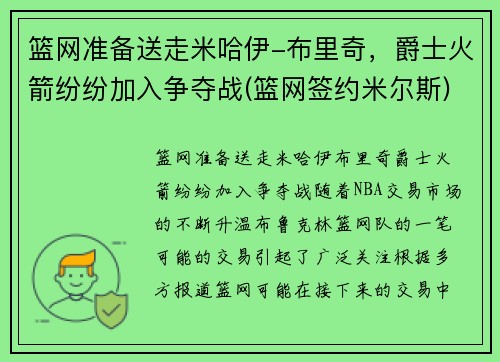 篮网准备送走米哈伊-布里奇，爵士火箭纷纷加入争夺战(篮网签约米尔斯)

篮网准备送走米哈伊布里奇爵士火箭纷纷加入争夺战随着NBA交易市场的不断升温布鲁克林篮网队的一笔可能的交易引起了广泛关注根据多方报道篮网可能在接下来的交易中